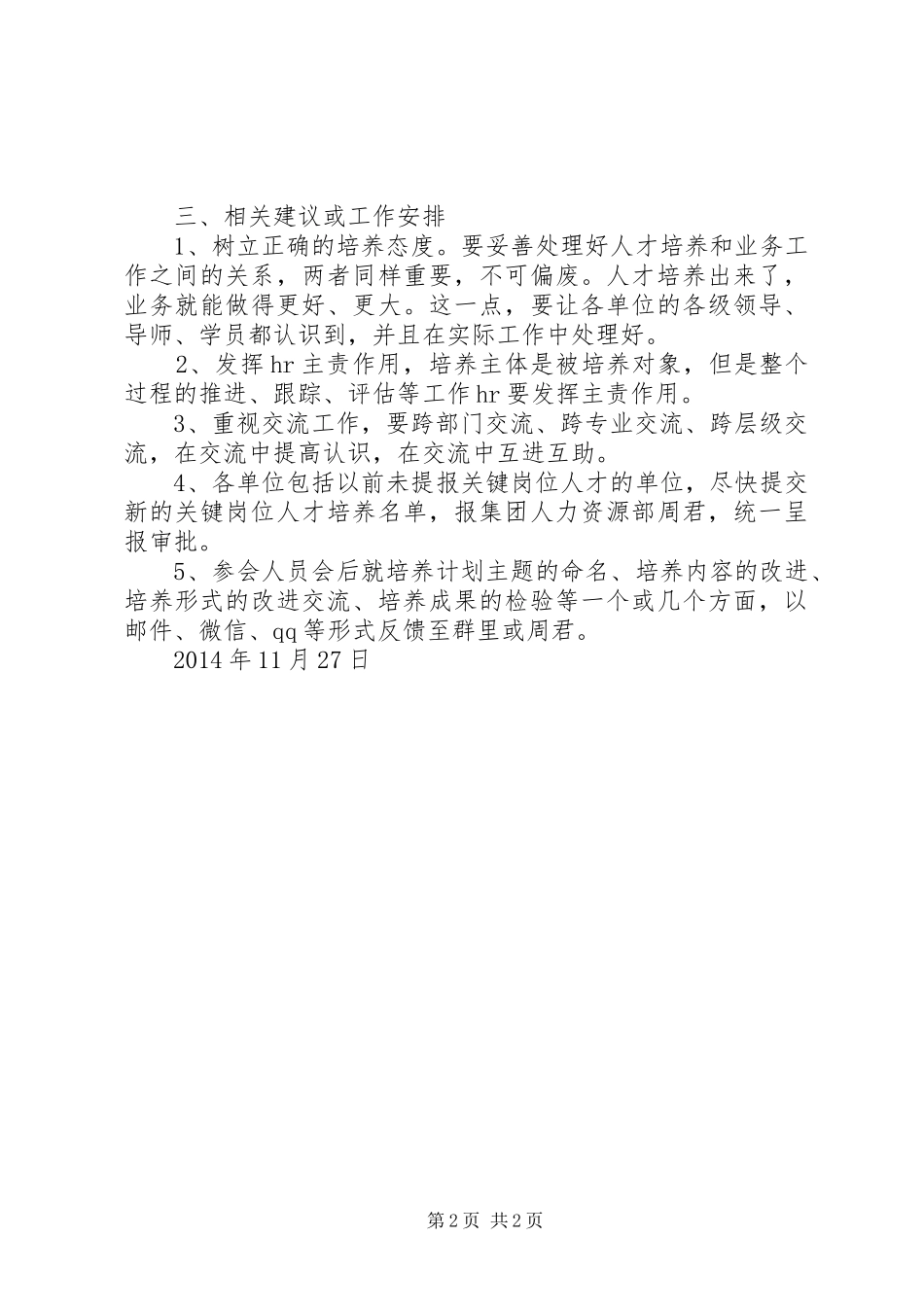 三、相关建议或工作安排

1、树立正确的培养态度。要妥善处理好人才培养和业务工作之间的关系，两者同样重要，不可偏废。人才培养出来了，业务就能做得更好、更大。这一点，要让各单位的各级领导、导师、学员都认识到，并且在实际工作中处理好。

2、发挥hr主责作用，培养主体是被培养对象，但是整个过程的推进、跟踪、评估等工作hr要发挥主责作用。

3、重视交流工作，要跨部门交流、跨专业交流、跨层级交流，在交流中提高认识，在交流中互进互助。

4、各单位包括以前未提报关键岗位人才的单位，尽快提交新的关键岗位人才培养名单，报集团人力资源部周君，统一呈报审批。

5、参会人员会后就培养计划主题的命名、培养内容的改进、培养形式的改进交流、培养成果的检验等一个或几个方面，以邮件、微信、qq等形式反馈至群里或周君。

2014年11月27日

第2页 共2页